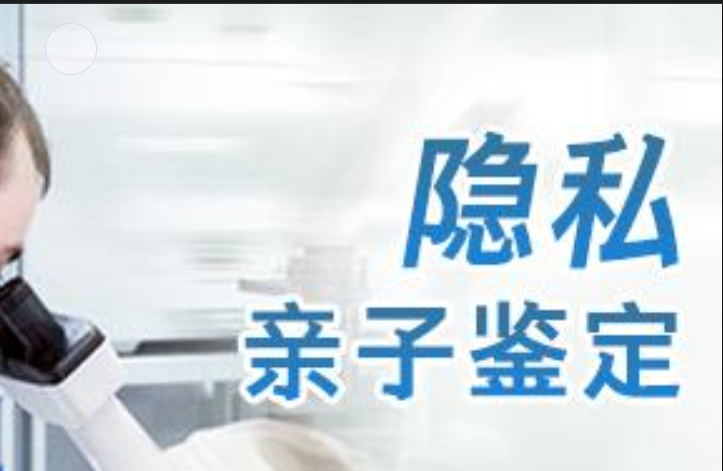 隐私
亲子鉴定